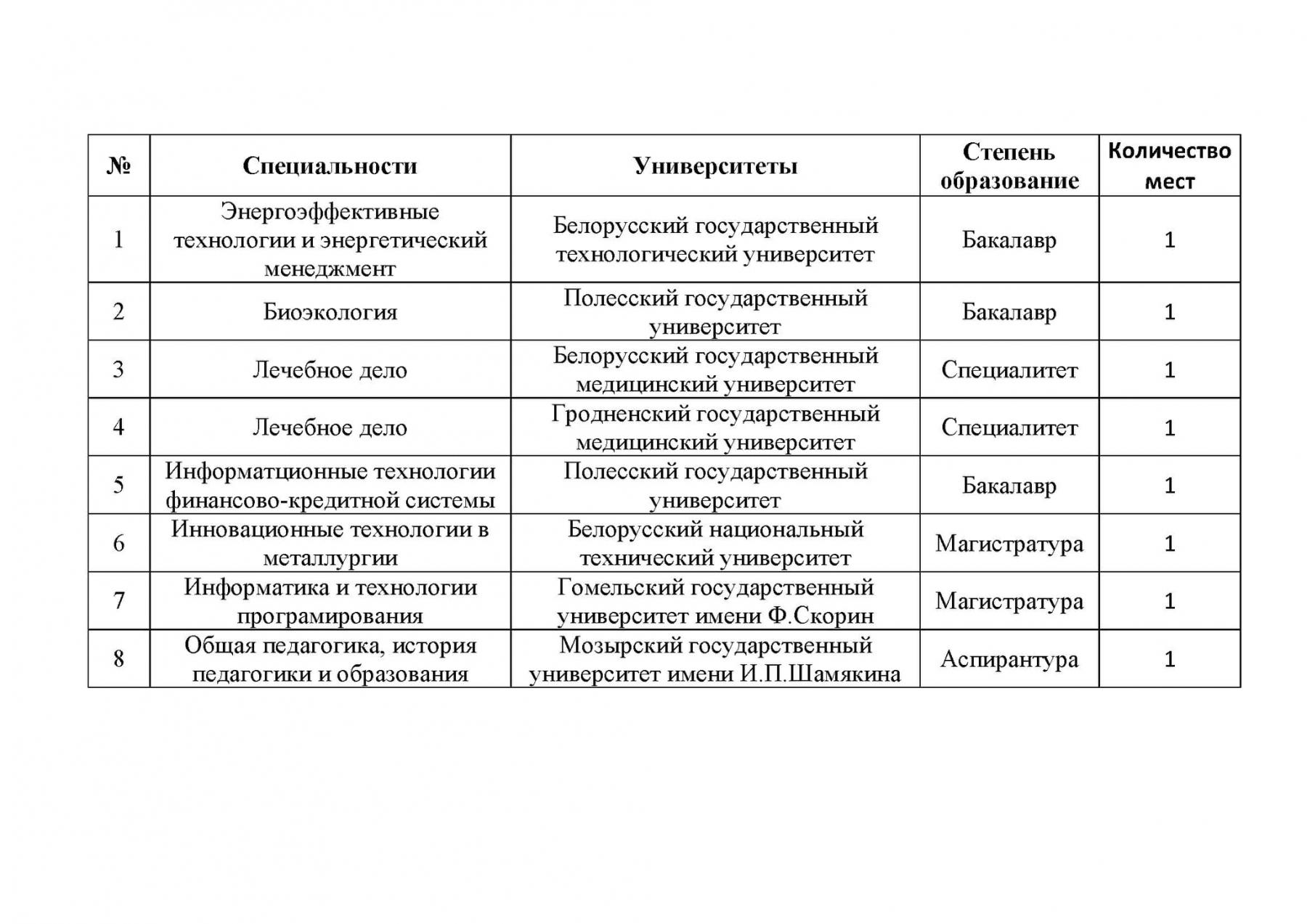 | № | Специальности | Университеты | Степень образование | Количество мест |
|---|---|---|---|---|
| 1 | Энергоэффективные технологии и энергетический менеджмент | Белорусский государственный технологический университет | Бакалавр | 1 |
| 2 | Биоэкология | Полесский государственный университет | Бакалавр | 1 |
| 3 | Лечебное дело | Белорусский государственный медицинский университет | Специалитет | 1 |
| 4 | Лечебное дело | Гродненский государственный медицинский университет | Специалитет | 1 |
| 5 | Информатционные технологии финансово-кредитной системы | Полесский государственный университет | Бакалавр | 1 |
| 6 | Инновационные технологии в металлургии | Белорусский национальный технический университет | Магистратура | 1 |
| 7 | Информатика и технологии програмирования | Гомельский государственный университет имени Ф.Скорин | Магистратура | 1 |
| 8 | Общая педагогика, история педагогики и образования | Мозырский государственный университет имени И.П.Шамякина | Аспирантура | 1 |